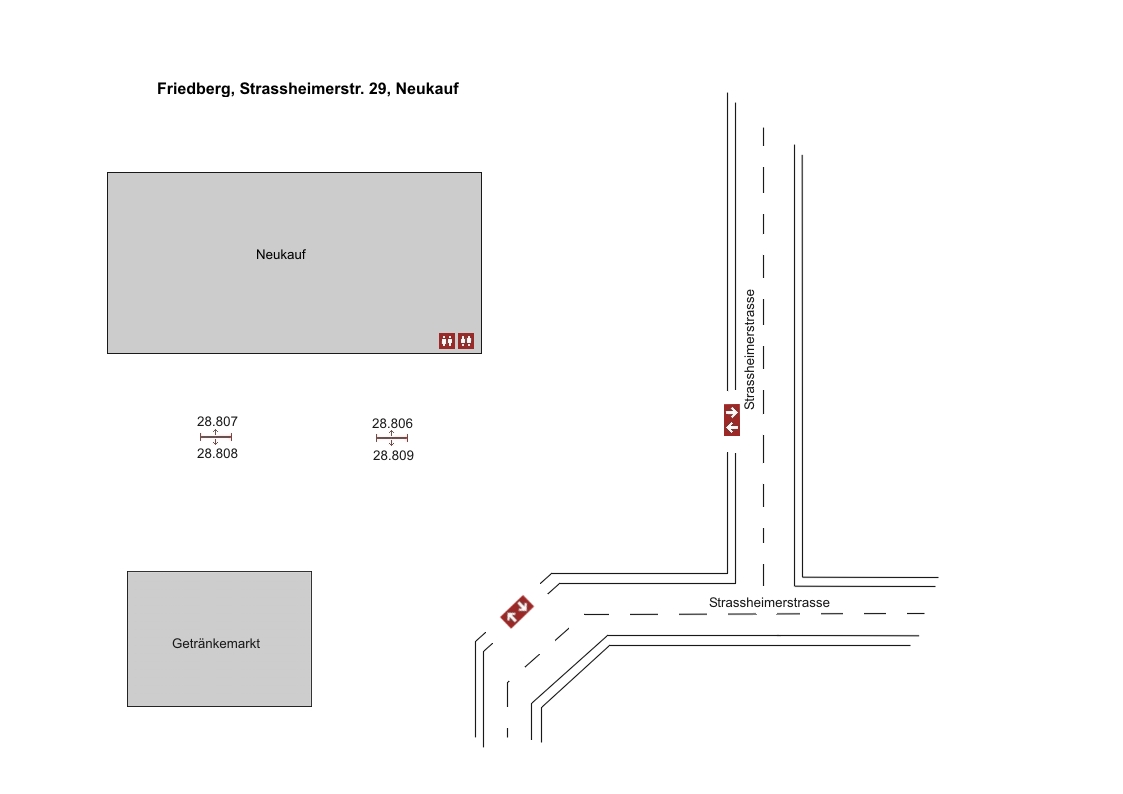 Friedberg, Strassheimerstr. 29, Neukauf

Neukauf

28.807
28.808

28.806
28.809

Strassheimerstrasse

Strassheimerstrasse

Getränkemarkt